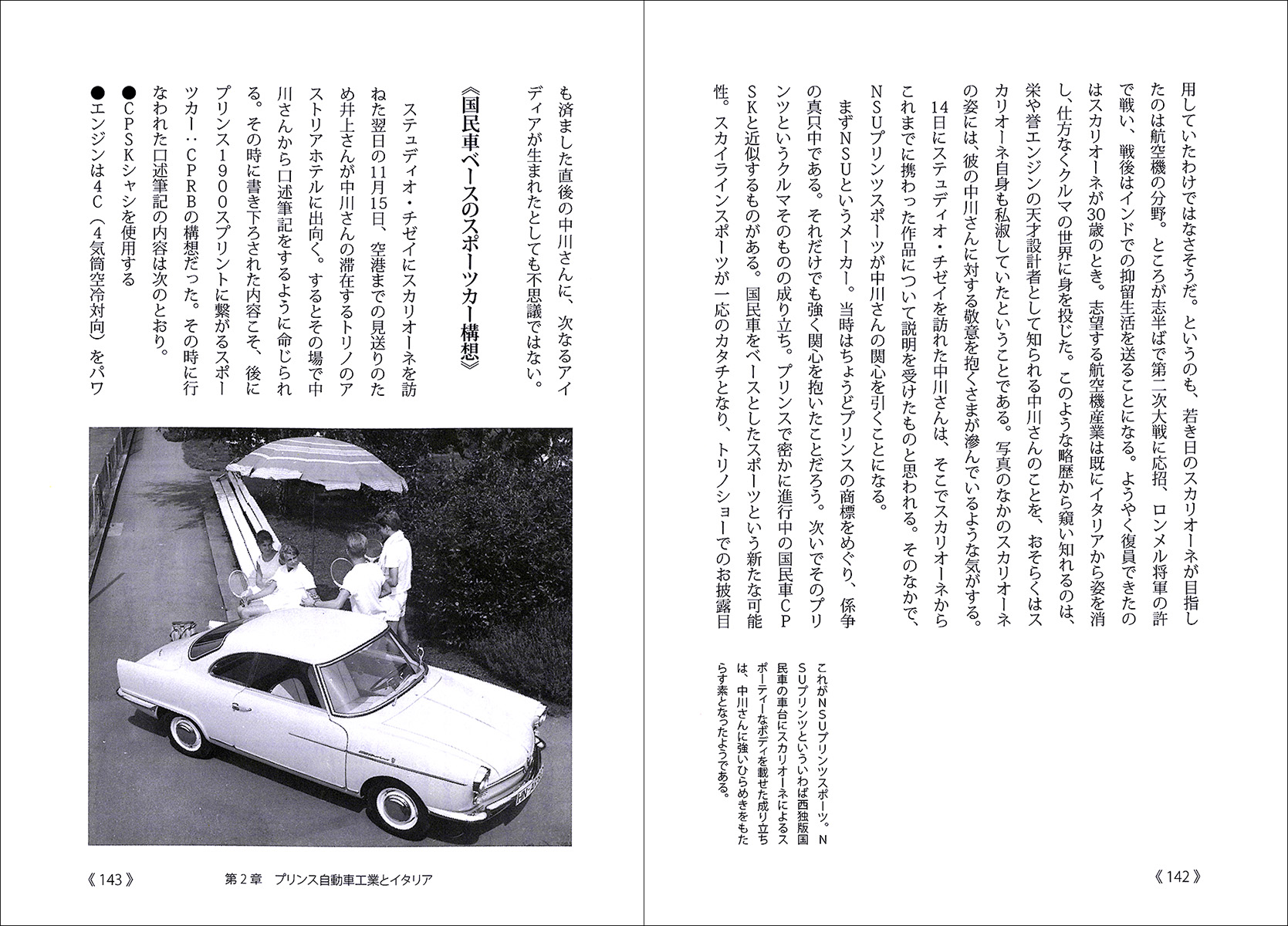 用していたわけではなさそうだ。というのも、若き日のスカリオーネが目指したのは航空機の分野。ところが志半ばで第二次大戦に応招、ロンメル将軍の許で戦い、戦後はインドでの抑留生活を送ることになる。ようやく復員できたのはスカリオーネが30歳のとき。志望する航空機産業は既にイタリアから姿を消し、仕方なくクルマの世界に身を投じた。このような略歴から窺い知れるのは、栄や誉エンジンの天才設計者として知られる中川さんのことを、おそらくはスカリオーネ自身も私淑していたということである。写真のなかのスカリオーネの姿には、彼の中川さんに対する敬意を抱くさまが滲んでいるような気がする。

14日にステュディオ・チゼイを訪れた中川さんは、そこでスカリオーネからこれまでに携わった作品について説明を受けたものと思われる。そのなかで、NSUプリンツスポーツが中川さんの関心を引くことになる。

まずNSUというメーカー。当時はちょうどプリンスの商標をめぐり、係争の真只中である。それだけでも強く関心を抱いたことだろう。次いでそのプリンツというクルマそのものの成り立ち。プリンスで密かに進行中の国民車CPSKと近似するものがある。国民車をベースとしたスポーツという新たな可能性。スカイラインスポーツが一応のカタチとなり、トリノショーでのお披露目

これがNSUプリンツスポーツ。NSUプリンツといういわば西独版国民車の車台にスカリオーネによるスポーティーなボディを載せた成り立ちは、中川さんに強いひらめきをもたらす素となったようである。

《142》

も済ました直後の中川さんに、次なるアイディアが生まれたとしても不思議ではない。

《国民車ベースのスポーツカー構想》

ステュディオ・チゼイにスカリオーネを訪ねた翌日の11月15日、空港までの見送りのため井上さんが中川さんの滞在するトリノのアストリアホテルに出向く。するとその場で中川さんから口述筆記をするように命じられる。その時に書き下ろされた内容こそ、後にプリンス1900スプリントに繋がるスポーツカー：CPRBの構想だった。その時に行なわれた口述筆記の内容は次のとおり。
●CPSKシャシを使用する
●エンジンは4C（4気筒空冷対向）をパワ

《143》　第2章　プリンス自動車工業とイタリア